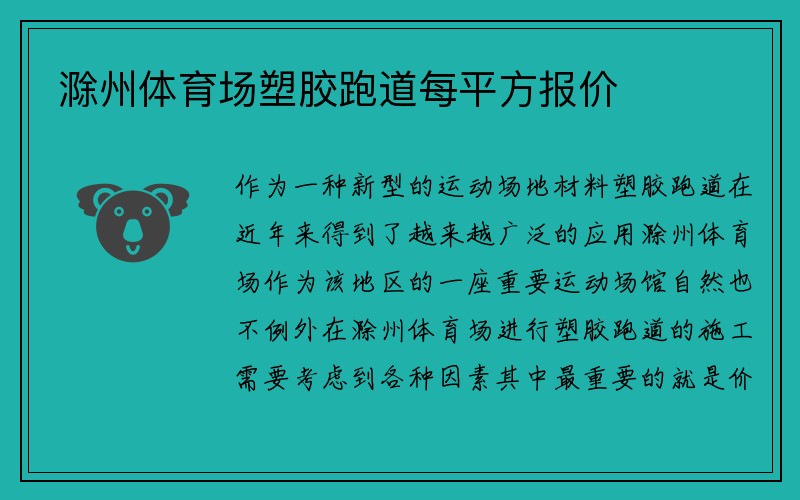 滁州体育场塑胶跑道每平方报价

作为一种新型的运动场地材料塑胶跑道在近年来得到了越来越广泛的应用滁州体育场作为该地区的一座重要运动场馆自然也不例外在滁州体育场进行塑胶跑道的施工需要考虑到各种因素其中最重要的就是价